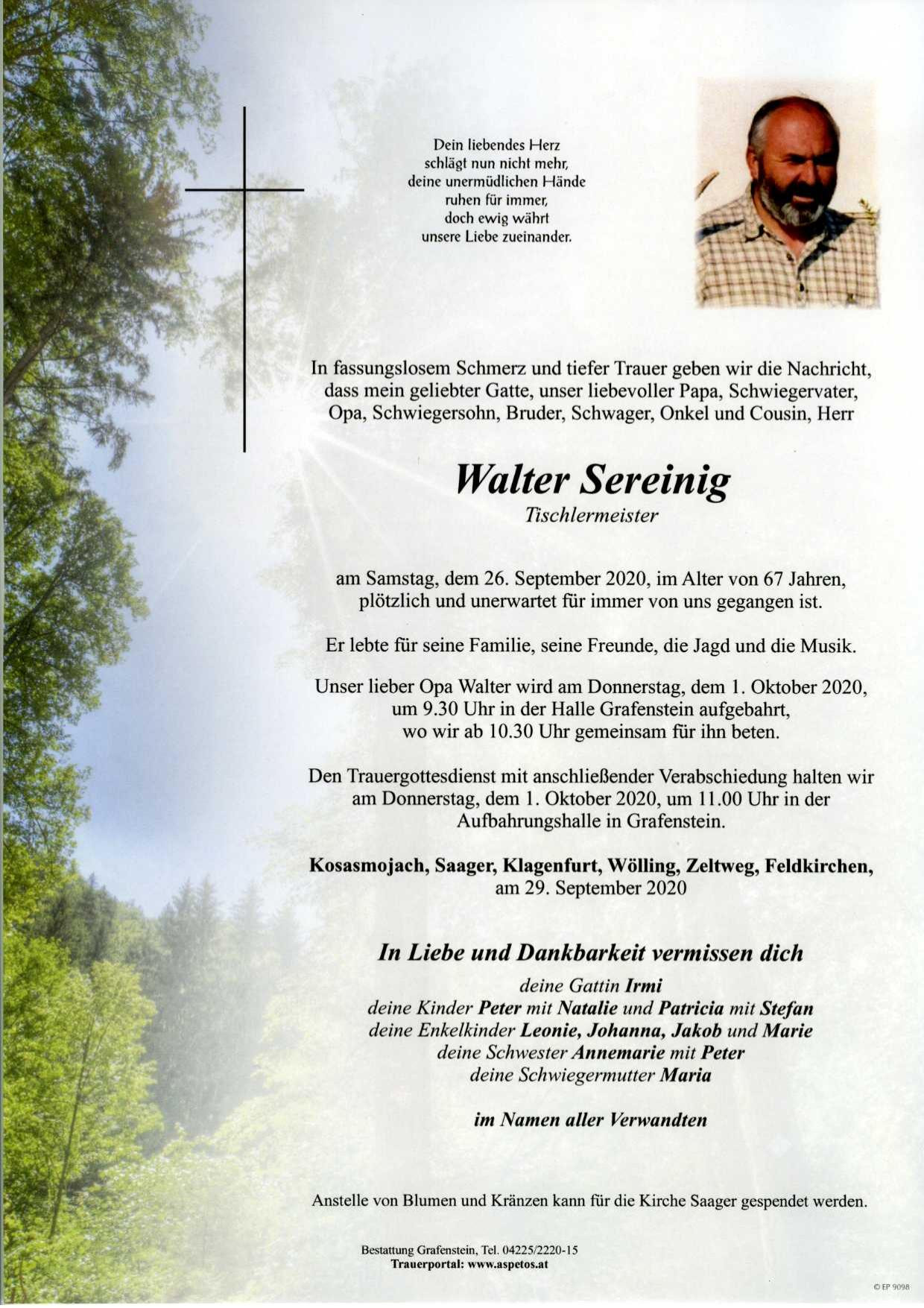 Dein liebendes Herz
schlägt nun nicht mehr,
deine unermüdlichen Hände
ruhen für immer,
doch ewig währt
unsere Liebe zueinander.

In fassungslosem Schmerz und tiefer Trauer geben wir die Nachricht, dass mein geliebter Gatte, unser liebevoller Papa, Schwiegervater, Opa, Schwiegersohn, Bruder, Schwager, Onkel und Cousin, Herr

Walter Sereinig
Tischlermeister

am Samstag, dem 26. September 2020, im Alter von 67 Jahren, plötzlich und unerwartet für immer von uns gegangen ist.

Er lebte für seine Familie, seine Freunde, die Jagd und die Musik.

Unser lieber Opa Walter wird am Donnerstag, dem 1. Oktober 2020, um 9.30 Uhr in der Halle Grafenstein aufgebahrt, wo wir ab 10.30 Uhr gemeinsam für ihn beten.

Den Trauergottesdienst mit anschließender Verabschiedung halten wir am Donnerstag, dem 1. Oktober 2020, um 11.00 Uhr in der Aufbahrungshalle in Grafenstein.

Kosasmojach, Saager, Klagenfurt, Wölling, Zeltweg, Feldkirchen, am 29. September 2020

In Liebe und Dankbarkeit vermissen dich

deine Gattin Irmi
deine Kinder Peter mit Natalie und Patricia mit Stefan
deine Enkelkinder Leonie, Johanna, Jakob und Marie
deine Schwester Annemarie mit Peter
deine Schwiegermutter Maria

im Namen aller Verwandten

Anstelle von Blumen und Kränzen kann für die Kirche Saager gespendet werden.

Bestattung Grafenstein, Tel. 04225/2220-15
Trauerportal: www.aspetos.at

© EP 9098